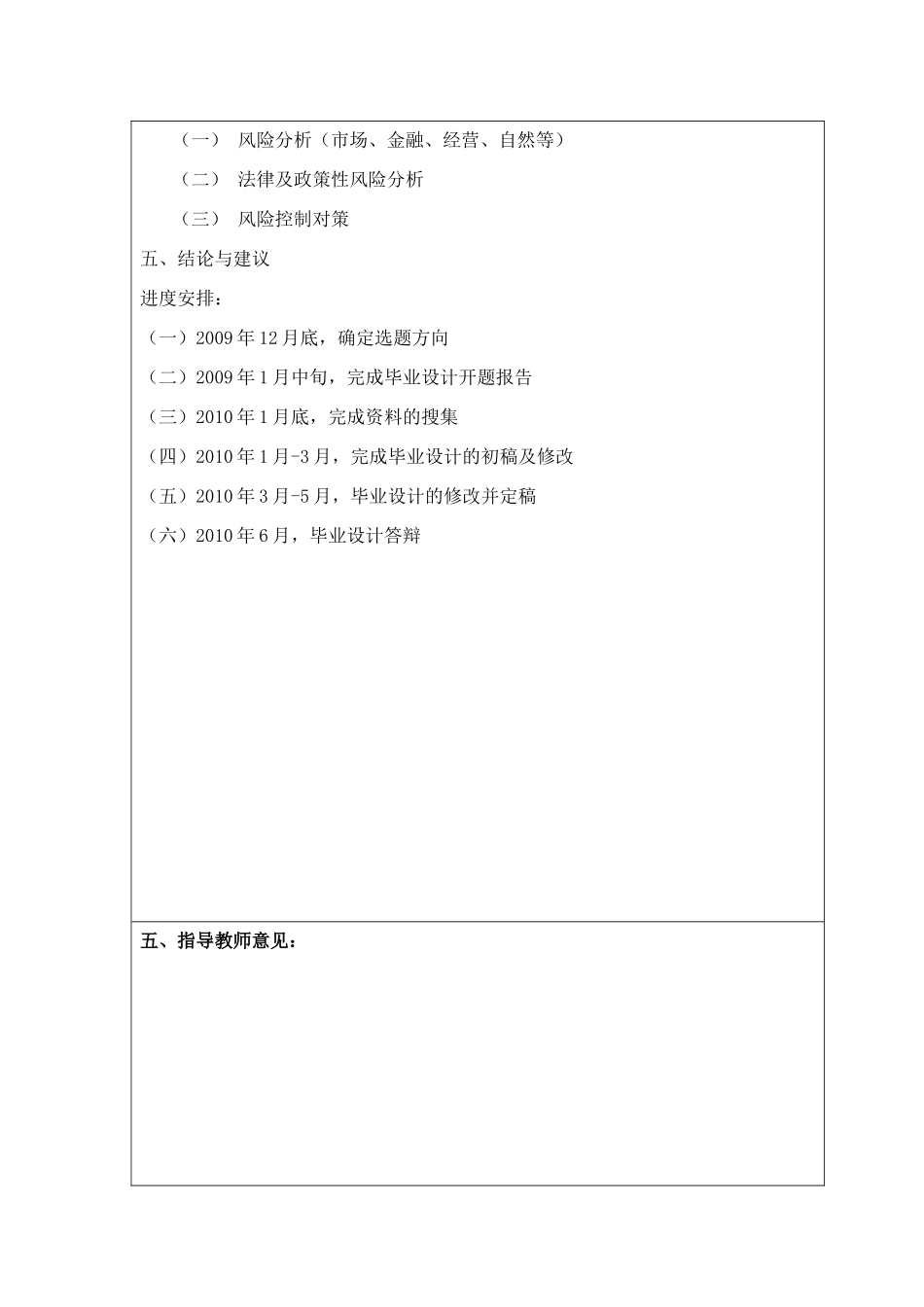 （一） 风险分析（市场、金融、经营、自然等）

（二） 法律及政策性风险分析

（三） 风险控制对策

五、结论与建议

进度安排：

（一）2009 年 12 月底，确定选题方向

（二）2009 年 1 月中旬，完成毕业设计开题报告

（三）2010 年 1 月底，完成资料的搜集

（四）2010 年 1 月-3 月，完成毕业设计的初稿及修改

（五）2010 年 3 月-5 月，毕业设计的修改并定稿

（六）2010 年 6 月，毕业设计答辩

五、指导教师意见：